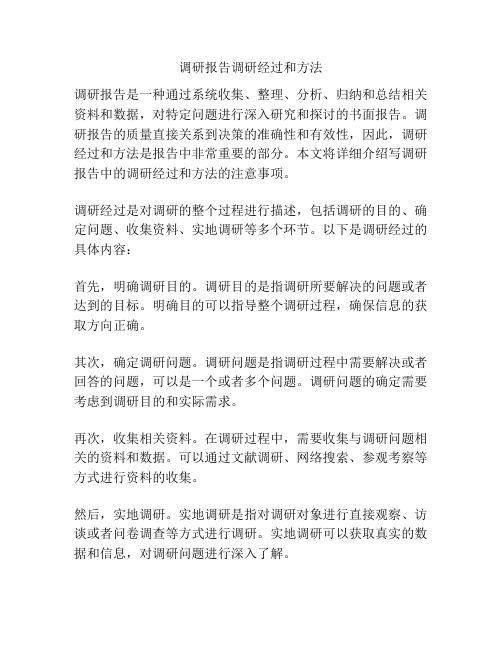 调研报告调研经过和方法

调研报告是一种通过系统收集、整理、分析、归纳和总结相关资料和数据，对特定问题进行深入研究和探讨的书面报告。调研报告的质量直接关系到决策的准确性和有效性，因此，调研经过和方法是报告中非常重要的部分。本文将详细介绍写调研报告中的调研经过和方法的注意事项。

调研经过是对调研的整个过程进行描述，包括调研的目的、确定问题、收集资料、实地调研等多个环节。以下是调研经过的具体内容：

首先，明确调研目的。调研目的是指调研所要解决的问题或者达到的目标。明确目的可以指导整个调研过程，确保信息的获取方向正确。

其次，确定调研问题。调研问题是指调研过程中需要解决或者回答的问题，可以是一个或者多个问题。调研问题的确定需要考虑到调研目的和实际需求。

再次，收集相关资料。在调研过程中，需要收集与调研问题相关的资料和数据。可以通过文献调研、网络搜索、参观考察等方式进行资料的收集。

然后，实地调研。实地调研是指对调研对象进行直接观察、访谈或者问卷调查等方式进行调研。实地调研可以获取真实的数据和信息，对调研问题进行深入了解。